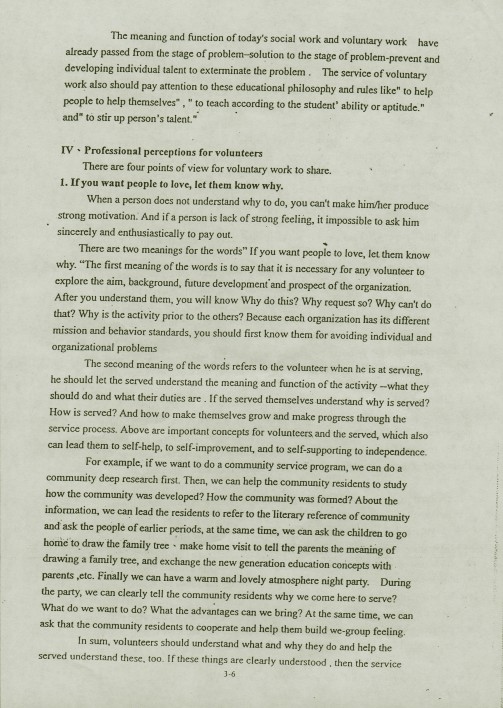 The meaning and function of today's social work and voluntary work have already passed from the stage of problem–solution to the stage of problem-prevent and developing individual talent to exterminate the problem . The service of voluntary work also should pay attention to these educational philosophy and rules like" to help people to help themselves" , " to teach according to the student' ability or aptitude." and" to stir up person's talent."

IV、Professional perceptions for volunteers
There are four points of view for voluntary work to share.
1. If you want people to love, let them know why.
When a person does not understand why to do, you can't make him/her produce strong motivation. And if a person is lack of strong feeling, it impossible to ask him sincerely and enthusiastically to pay out.

There are two meanings for the words" If you want people to love, let them know why. "The first meaning of the words is to say that it is necessary for any volunteer to explore the aim, background, future development and prospect of the organization. After you understand them, you will know Why do this? Why request so? Why can't do that? Why is the activity prior to the others? Because each organization has its different mission and behavior standards, you should first know them for avoiding individual and organizational problems

The second meaning of the words refers to the volunteer when he is at serving, he should let the served understand the meaning and function of the activity –what they should do and what their duties are . If the served themselves understand why is served? How is served? And how to make themselves grow and make progress through the service process. Above are important concepts for volunteers and the served, which also can lead them to self-help, to self-improvement, and to self-supporting to independence.

For example, if we want to do a community service program, we can do a community deep research first. Then, we can help the community residents to study how the community was developed? How the community was formed? About the information, we can lead the residents to refer to the literary reference of community and ask the people of earlier periods, at the same time, we can ask the children to go home to draw the family tree、make home visit to tell the parents the meaning of drawing a family tree, and exchange the new generation education concepts with parents ,etc. Finally we can have a warm and lovely atmosphere night party. During the party, we can clearly tell the community residents why we come here to serve? What do we want to do? What the advantages can we bring? At the same time, we can ask that the community residents to cooperate and help them build we-group feeling.

In sum, volunteers should understand what and why they do and help the served understand these, too. If these things are clearly understood , then the service

3-6